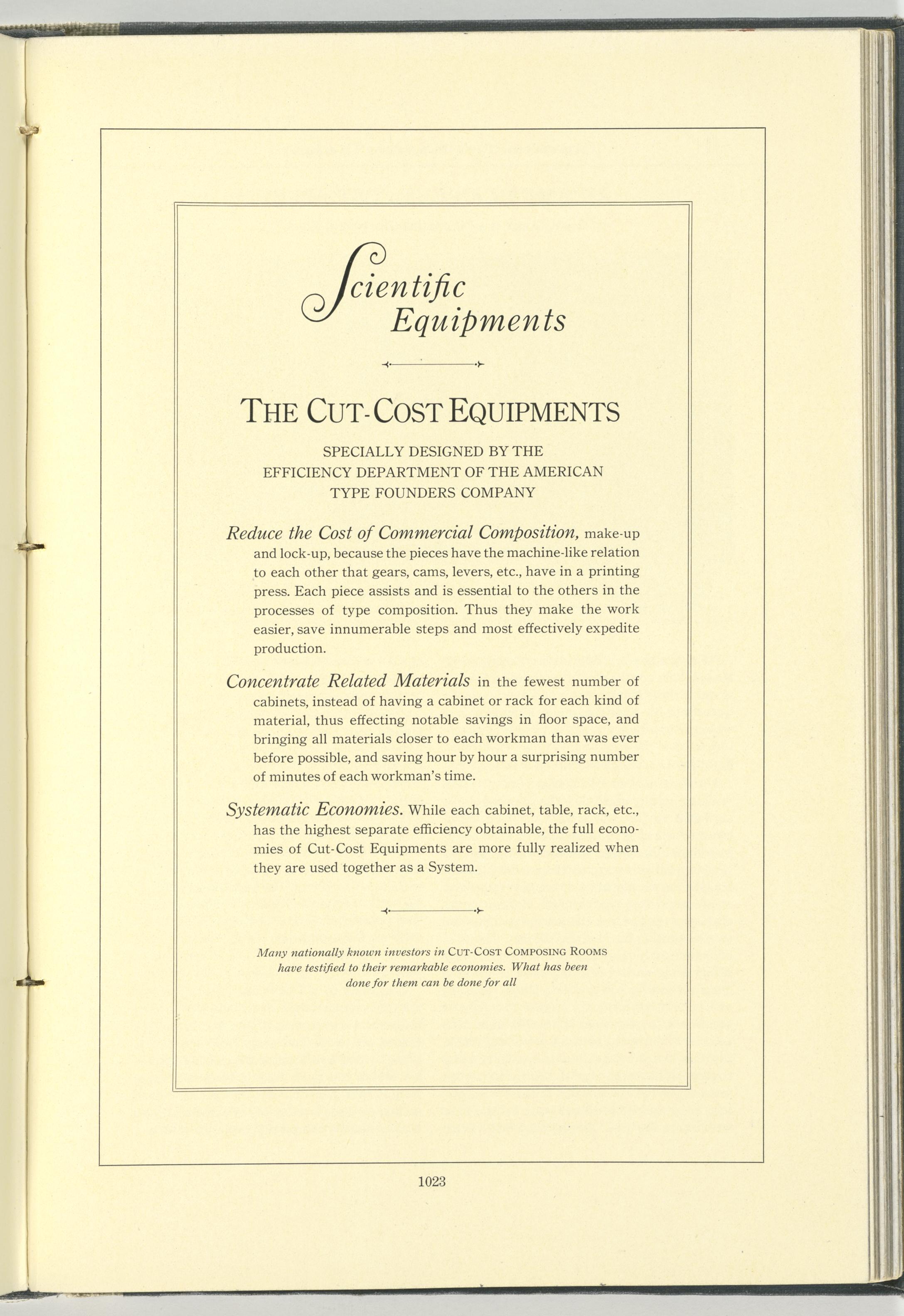 Scientific Equipments

THE CUT-COST EQUIPMENTS

SPECIALLY DESIGNED BY THE EFFICIENCY DEPARTMENT OF THE AMERICAN TYPE FOUNDERS COMPANY

Reduce the Cost of Commercial Composition, make-up and lock-up, because the pieces have the machine-like relation to each other that gears, cams, levers, etc., have in a printing press. Each piece assists and is essential to the others in the processes of type composition. Thus they make the work easier, save innumerable steps and most effectively expedite production.

Concentrate Related Materials in the fewest number of cabinets, instead of having a cabinet or rack for each kind of material, thus effecting notable savings in floor space, and bringing all materials closer to each workman than was ever before possible, and saving hour by hour a surprising number of minutes of each workman's time.

Systematic Economies. While each cabinet, table, rack, etc., has the highest separate efficiency obtainable, the full economies of Cut-Cost Equipments are more fully realized when they are used together as a System.

Many nationally known investors in CUT-COST COMPOSING ROOMS have testified to their remarkable economies. What has been done for them can be done for all

1023